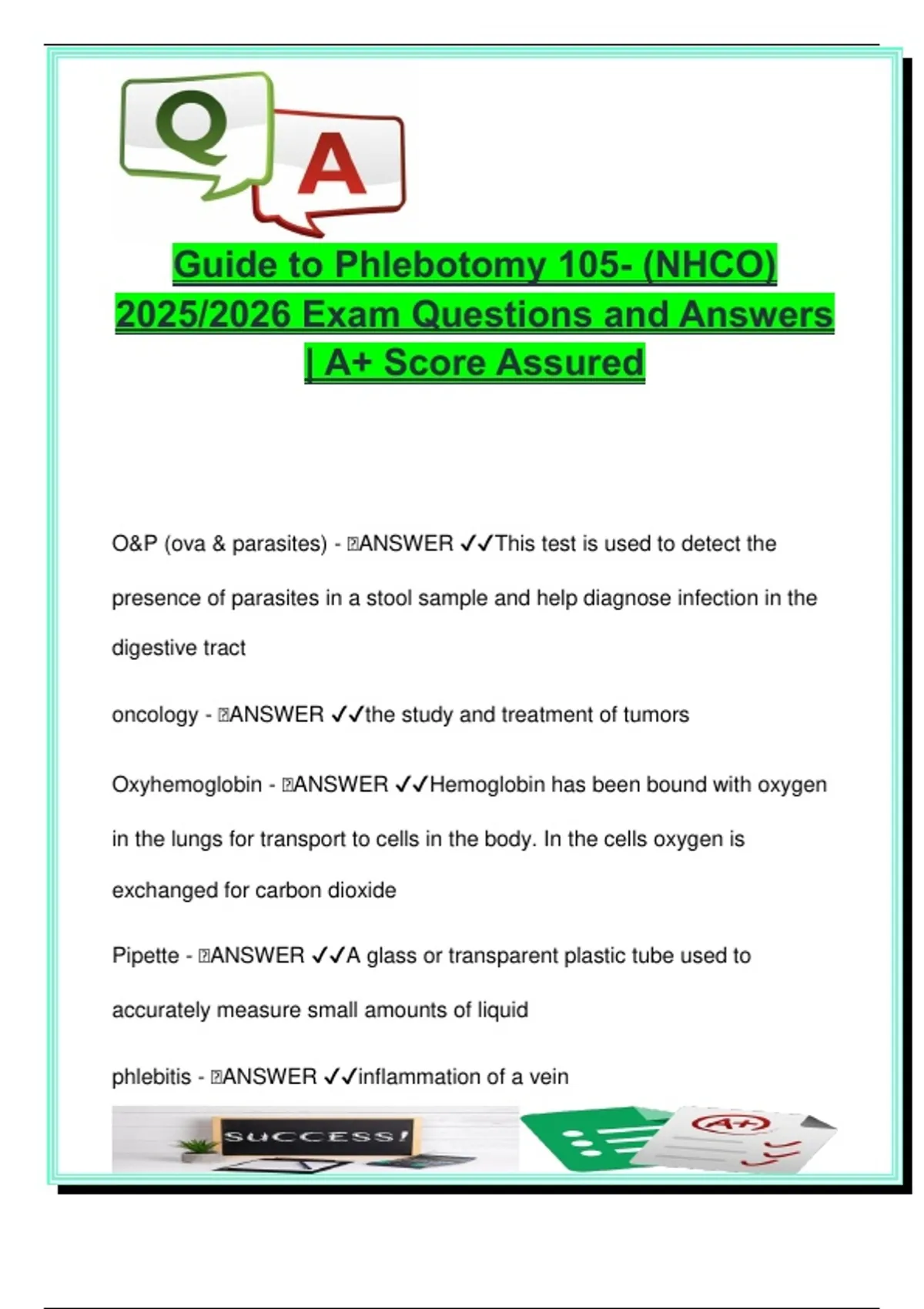 Q A

Guide to Phlebotomy 105- (NHCO) 2025/2026 Exam Questions and Answers | A+ Score Assured

O&P (ova & parasites) - ANSWER ✓✓This test is used to detect the presence of parasites in a stool sample and help diagnose infection in the digestive tract

oncology - ANSWER ✓✓the study and treatment of tumors

Oxyhemoglobin - ANSWER ✓✓Hemoglobin has been bound with oxygen in the lungs for transport to cells in the body. In the cells oxygen is exchanged for carbon dioxide

Pipette - ANSWER ✓✓A glass or transparent plastic tube used to accurately measure small amounts of liquid

phlebitis - ANSWER ✓✓inflammation of a vein

SUCCESS!

A+